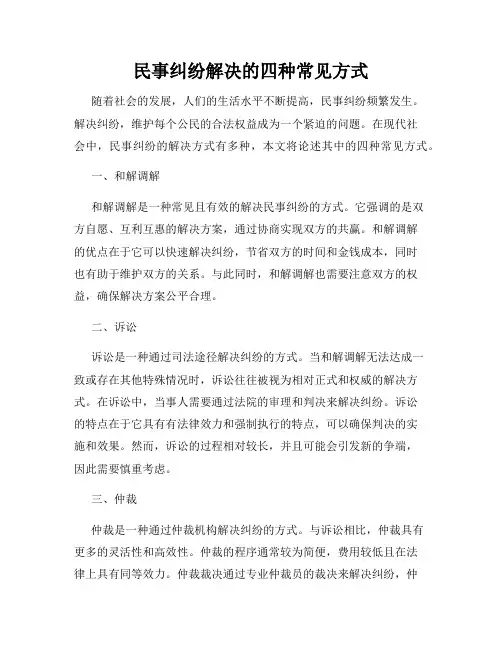 民事纠纷解决的四种常见方式

随着社会的发展，人们的生活水平不断提高，民事纠纷频繁发生。解决纠纷，维护每个公民的合法权益成为一个紧迫的问题。在现代社会中，民事纠纷的解决方式有多种，本文将论述其中的四种常见方式。

一、和解调解

和解调解是一种常见且有效的解决民事纠纷的方式。它强调的是双方自愿、互利互惠的解决方案，通过协商实现双方的共赢。和解调解的优点在于它可以快速解决纠纷，节省双方的时间和金钱成本，同时也有助于维护双方的关系。与此同时，和解调解也需要注意双方的权益，确保解决方案公平合理。

二、诉讼

诉讼是一种通过司法途径解决纠纷的方式。当和解调解无法达成一致或存在其他特殊情况时，诉讼往往被视为相对正式和权威的解决方式。在诉讼中，当事人需要通过法院的审理和判决来解决纠纷。诉讼的特点在于它具有有法律效力和强制执行的特点，可以确保判决的实施和效果。然而，诉讼的过程相对较长，并且可能会引发新的争端，因此需要慎重考虑。

三、仲裁

仲裁是一种通过仲裁机构解决纠纷的方式。与诉讼相比，仲裁具有更多的灵活性和高效性。仲裁的程序通常较为简便，费用较低且在法律上具有同等效力。仲裁裁决通过专业仲裁员的裁决来解决纠纷，仲